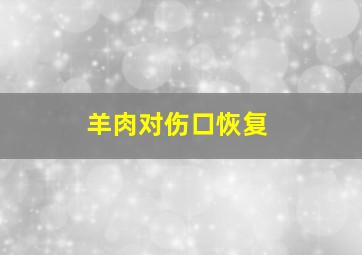 羊肉对伤口恢复